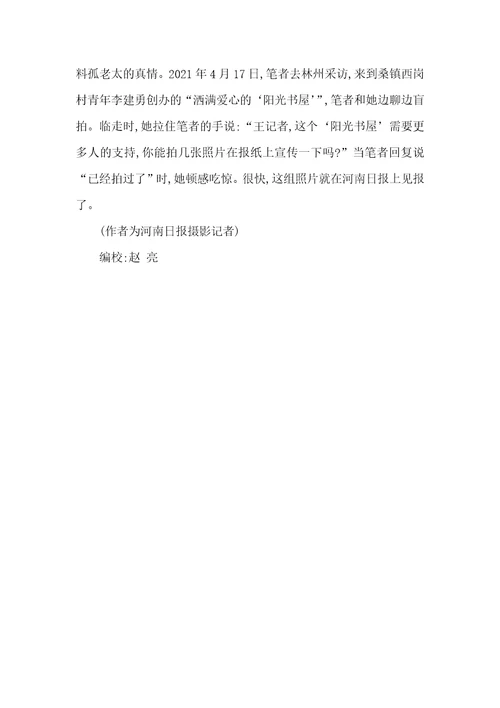 料孤老太的真情。2021 年 4 月 17 日,笔者去林州采访,来到桑镇西岗村青年李建勇创办的“洒满爱心的‘阳光书屋’”,笔者和她边聊边盲拍。临走时,她拉住笔者的手说:“王记者,这个‘阳光书屋’需要更多人的支持,你能拍几张照片在报纸上宣传一下吗?”当笔者回复说“已经拍过了”时,她顿感吃惊。很快,这组照片就在河南日报上见报了。

(作者为河南日报摄影记者)

编校:赵 亮